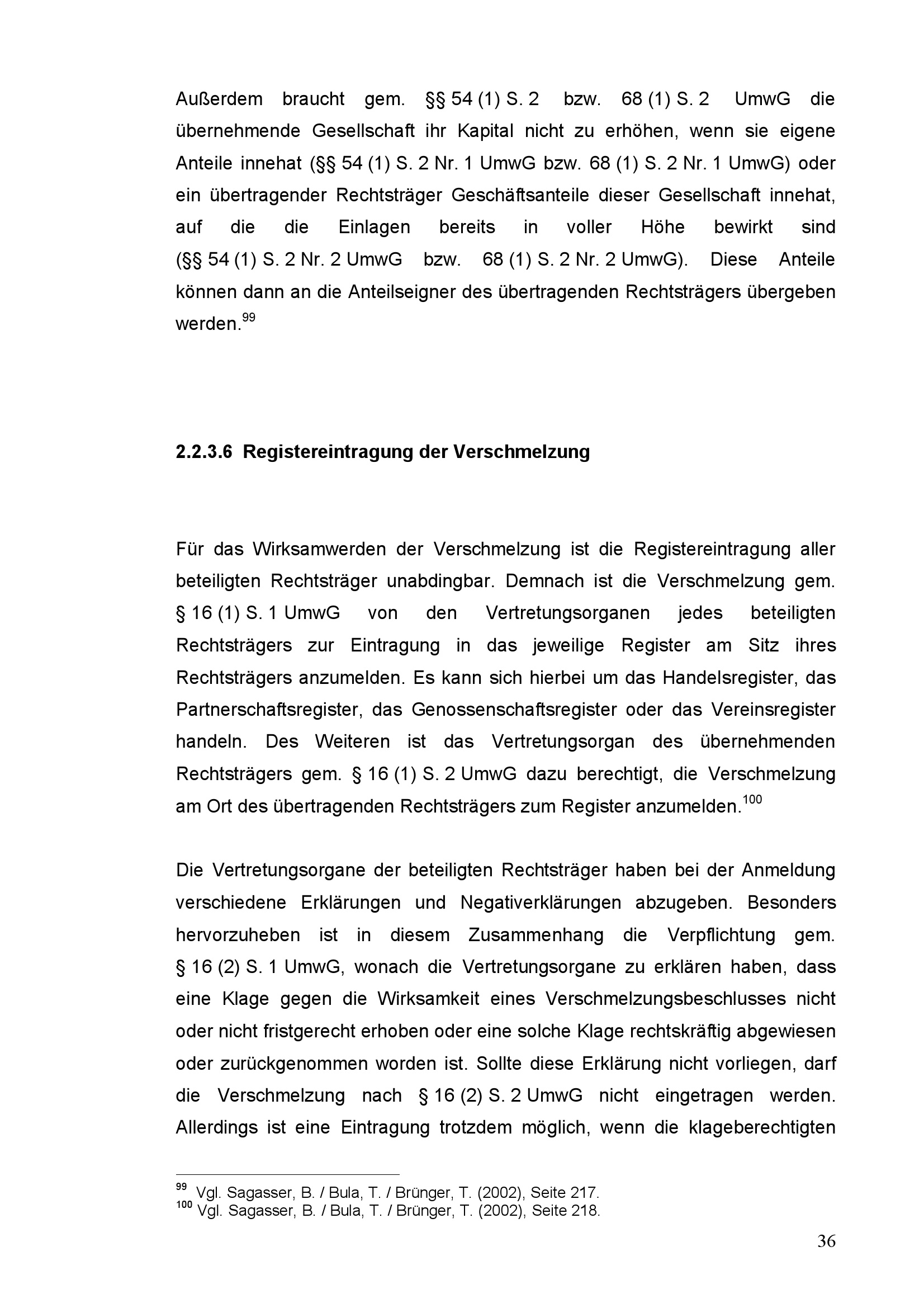 Außerdem braucht gem. §§ 54 (1) S. 2 bzw. 68 (1) S. 2 UmwG die übernehmende Gesellschaft ihr Kapital nicht zu erhöhen, wenn sie eigene Anteile innehat (§§ 54 (1) S. 2 Nr. 1 UmwG bzw. 68 (1) S. 2 Nr. 1 UmwG) oder ein übertragender Rechtsträger Geschäftsanteile dieser Gesellschaft innehat, auf die die Einlagen bereits in voller Höhe bewirkt sind (§§ 54 (1) S. 2 Nr. 2 UmwG bzw. 68 (1) S. 2 Nr. 2 UmwG). Diese Anteile können dann an die Anteilseigner des übertragenden Rechtsträgers übergeben werden.$^{99}$

2.2.3.6 Registereintragung der Verschmelzung

Für das Wirksamwerden der Verschmelzung ist die Registereintragung aller beteiligten Rechtsträger unabdingbar. Demnach ist die Verschmelzung gem. § 16 (1) S. 1 UmwG von den Vertretungsorganen jedes beteiligten Rechtsträgers zur Eintragung in das jeweilige Register am Sitz ihres Rechtsträgers anzumelden. Es kann sich hierbei um das Handelsregister, das Partnerschaftsregister, das Genossenschaftsregister oder das Vereinsregister handeln. Des Weiteren ist das Vertretungsorgan des übernehmenden Rechtsträgers gem. § 16 (1) S. 2 UmwG dazu berechtigt, die Verschmelzung am Ort des übertragenden Rechtsträgers zum Register anzumelden.$^{100}$

Die Vertretungsorgane der beteiligten Rechtsträger haben bei der Anmeldung verschiedene Erklärungen und Negativerklärungen abzugeben. Besonders hervorzuheben ist in diesem Zusammenhang die Verpflichtung gem. § 16 (2) S. 1 UmwG, wonach die Vertretungsorgane zu erklären haben, dass eine Klage gegen die Wirksamkeit eines Verschmelzungsbeschlusses nicht oder nicht fristgerecht erhoben oder eine solche Klage rechtskräftig abgewiesen oder zurückgenommen worden ist. Sollte diese Erklärung nicht vorliegen, darf die Verschmelzung nach § 16 (2) S. 2 UmwG nicht eingetragen werden. Allerdings ist eine Eintragung trotzdem möglich, wenn die klageberechtigten

$^{99}$ Vgl. Sagasser, B. / Bula, T. / Brünger, T. (2002), Seite 217.
$^{100}$ Vgl. Sagasser, B. / Bula, T. / Brünger, T. (2002), Seite 218.

36